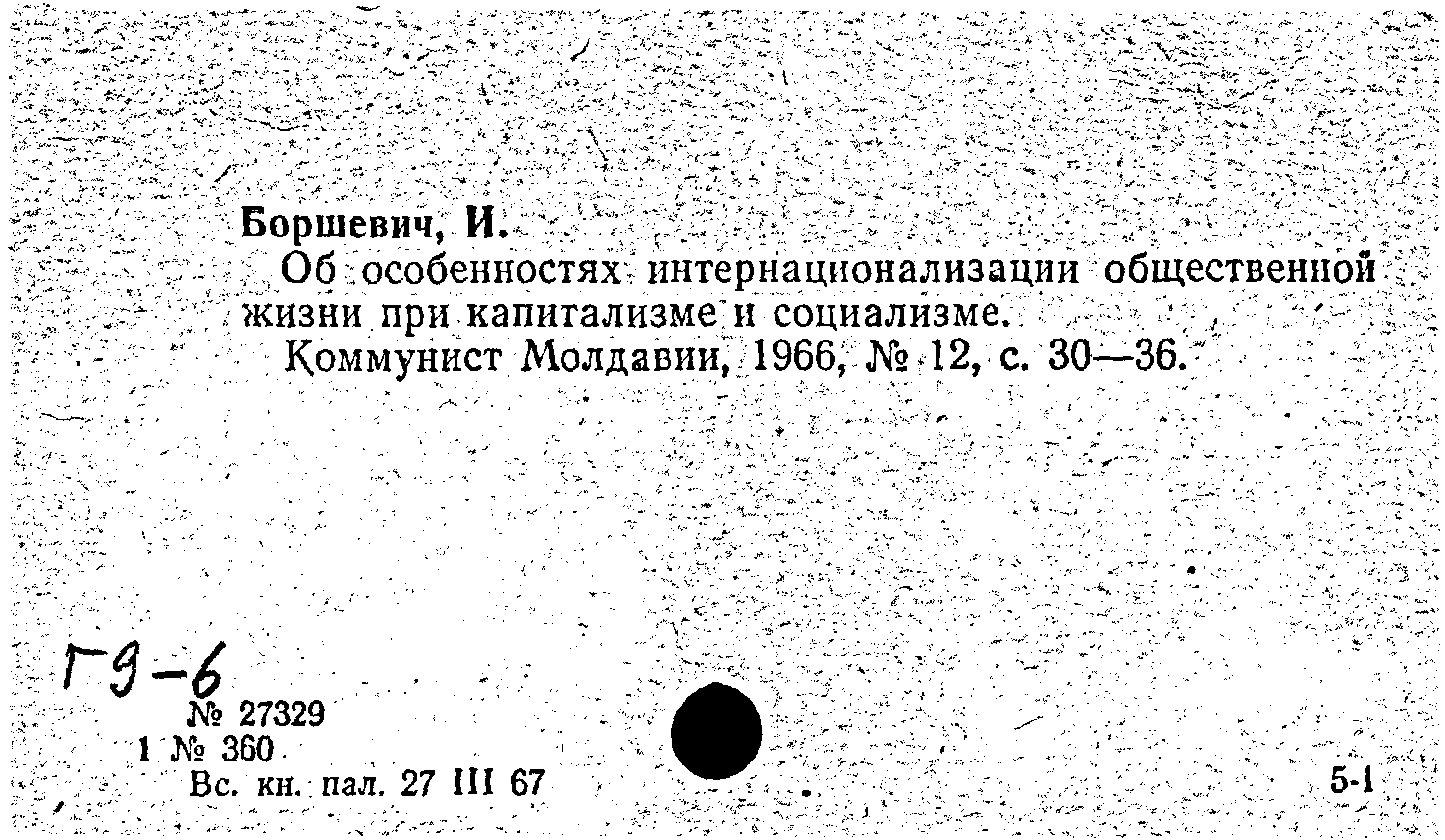 Боршевич, И.

Об особенностях интернационализации общественной жизни при капитализме и социализме.

Коммунист Молдавии, 1966, № 12, с. 30—36.

Г9-6

№ 27329

1 № 360

Вс. кн. пал. 27 III 67

5-1